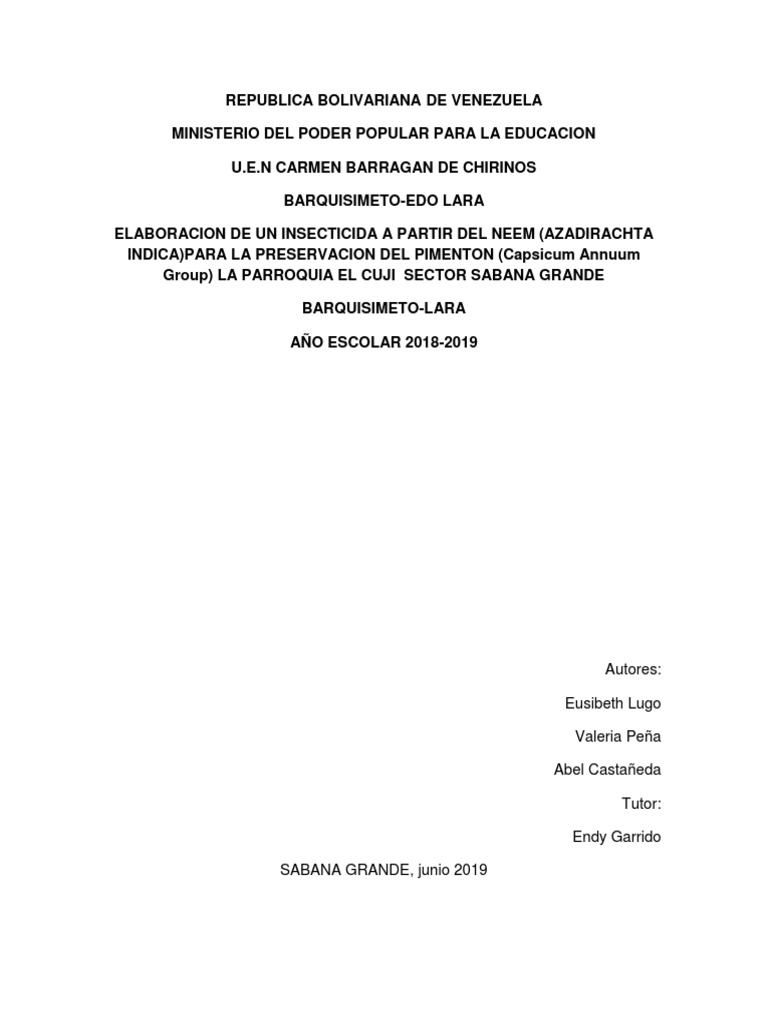 REPUBLICA BOLIVARIANA DE VENEZUELA

MINISTERIO DEL PODER POPULAR PARA LA EDUCACION

U.E.N CARMEN BARRAGAN DE CHIRINOS

BARQUISIMETO-EDO LARA

ELABORACION DE UN INSECTICIDA A PARTIR DEL NEEM (AZADIRACHTA INDICA)PARA LA PRESERVACION DEL PIMENTON (Capsicum Annuum Group) LA PARROQUIA EL CUJI  SECTOR SABANA GRANDE

BARQUISIMETO-LARA

AÑO ESCOLAR 2018-2019

Autores:

Eusibeth Lugo

Valeria Peña

Abel Castañeda

Tutor:

Endy Garrido

SABANA GRANDE, junio 2019